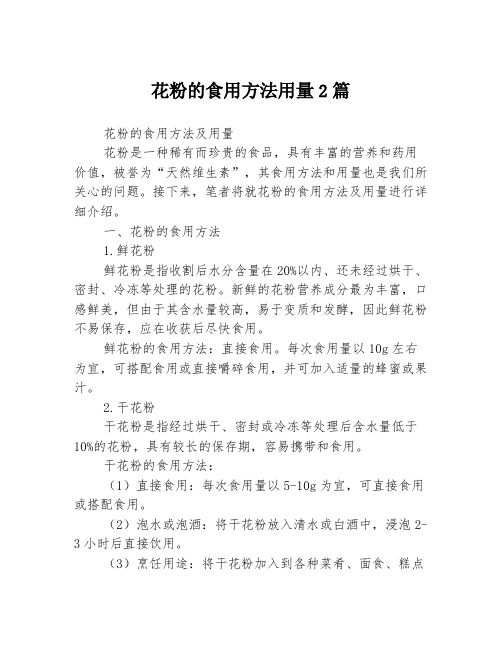 花粉的食用方法用量2篇

花粉的食用方法及用量

花粉是一种稀有而珍贵的食品，具有丰富的营养和药用价值，被誉为“天然维生素”，其食用方法和用量也是我们所关心的问题。接下来，笔者将就花粉的食用方法及用量进行详细介绍。

一、花粉的食用方法

1.鲜花粉

鲜花粉是指收割后水分含量在20%以内、还未经过烘干、密封、冷冻等处理的花粉。新鲜的花粉营养成分最为丰富，口感鲜美，但由于其含水量较高，易于变质和发酵，因此鲜花粉不易保存，应在收获后尽快食用。

鲜花粉的食用方法：直接食用。每次食用量以10g左右为宜，可搭配食用或直接嚼碎食用，并可加入适量的蜂蜜或果汁。

2.干花粉

干花粉是指经过烘干、密封或冷冻等处理后含水量低于10%的花粉，具有较长的保存期，容易携带和食用。

干花粉的食用方法：

（1）直接食用：每次食用量以5-10g为宜，可直接食用或搭配食用。

（2）泡水或泡酒：将干花粉放入清水或白酒中，浸泡2-3小时后直接饮用。

（3）烹饪用途：将干花粉加入到各种菜肴、面食、糕点